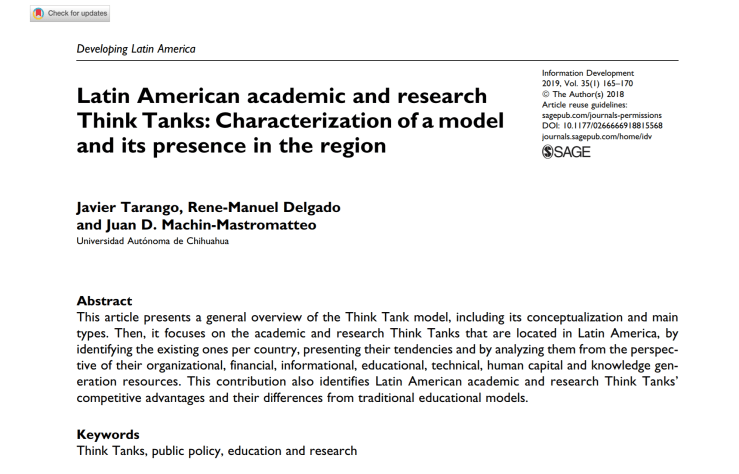 Check for updates

Developing Latin America

Latin American academic and research Think Tanks: Characterization of a model and its presence in the region

Information Development
2019, Vol. 35(1) 165–170
© The Author(s) 2018
Article reuse guidelines:
sagepub.com/journals-permissions
DOI: 10.1177/0266666918815568
journals.sagepub.com/home/idv
SAGE

Javier Tarango, Rene-Manuel Delgado and Juan D. Machin-Mastromatteo
Universidad Autónoma de Chihuahua

Abstract
This article presents a general overview of the Think Tank model, including its conceptualization and main types. Then, it focuses on the academic and research Think Tanks that are located in Latin America, by identifying the existing ones per country, presenting their tendencies and by analyzing them from the perspective of their organizational, financial, informational, educational, technical, human capital and knowledge generation resources. This contribution also identifies Latin American academic and research Think Tanks' competitive advantages and their differences from traditional educational models.

Keywords
Think Tanks, public policy, education and research